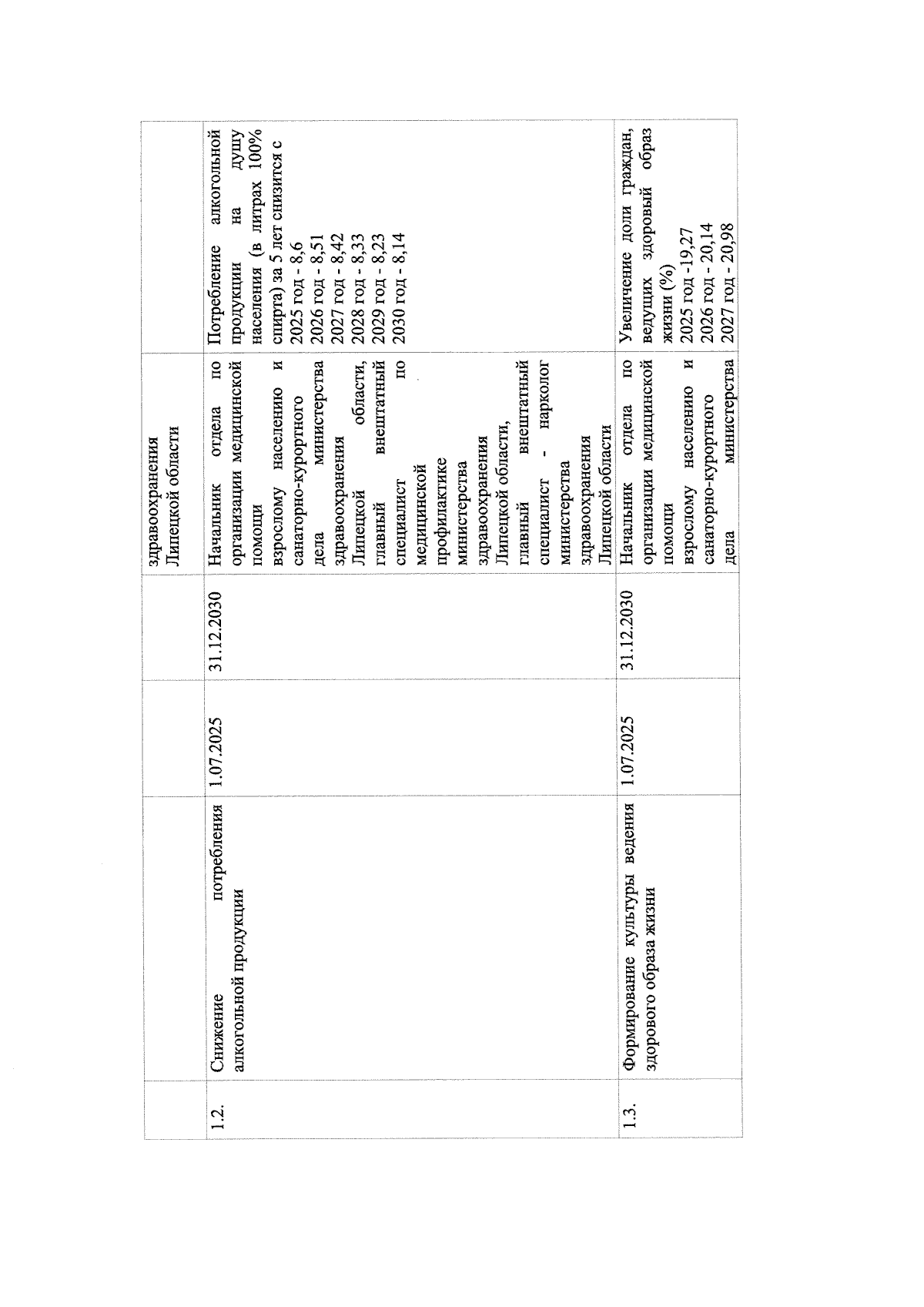 |  |  |  |  | здравоохранения Липецкой области |  |
|---|---|---|---|---|---|
| 1.2. | Снижение потребления алкогольной продукции | 1.07.2025 | 31.12.2030 | Начальник отдела по организации медицинской помощи взрослому населению и санаторно-курортного дела министерства здравоохранения Липецкой области, главный внештатный специалист по медицинской профилактике министерства здравоохранения Липецкой области, главный внештатный специалист - нарколог министерства здравоохранения Липецкой области | Потребление алкогольной продукции на душу населения (в литрах 100% спирта) за 5 лет снизится с 2025 год - 8,6 2026 год - 8,51 2027 год - 8,42 2028 год - 8,33 2029 год - 8,23 2030 год - 8,14 |
| 1.3. | Формирование культуры ведения здорового образа жизни | 1.07.2025 | 31.12.2030 | Начальник отдела по организации медицинской помощи взрослому населению и санаторно-курортного дела министерства | Увеличение доли граждан, ведущих здоровый образ жизни (%) 2025 год -19,27 2026 год - 20,14 2027 год - 20,98 |